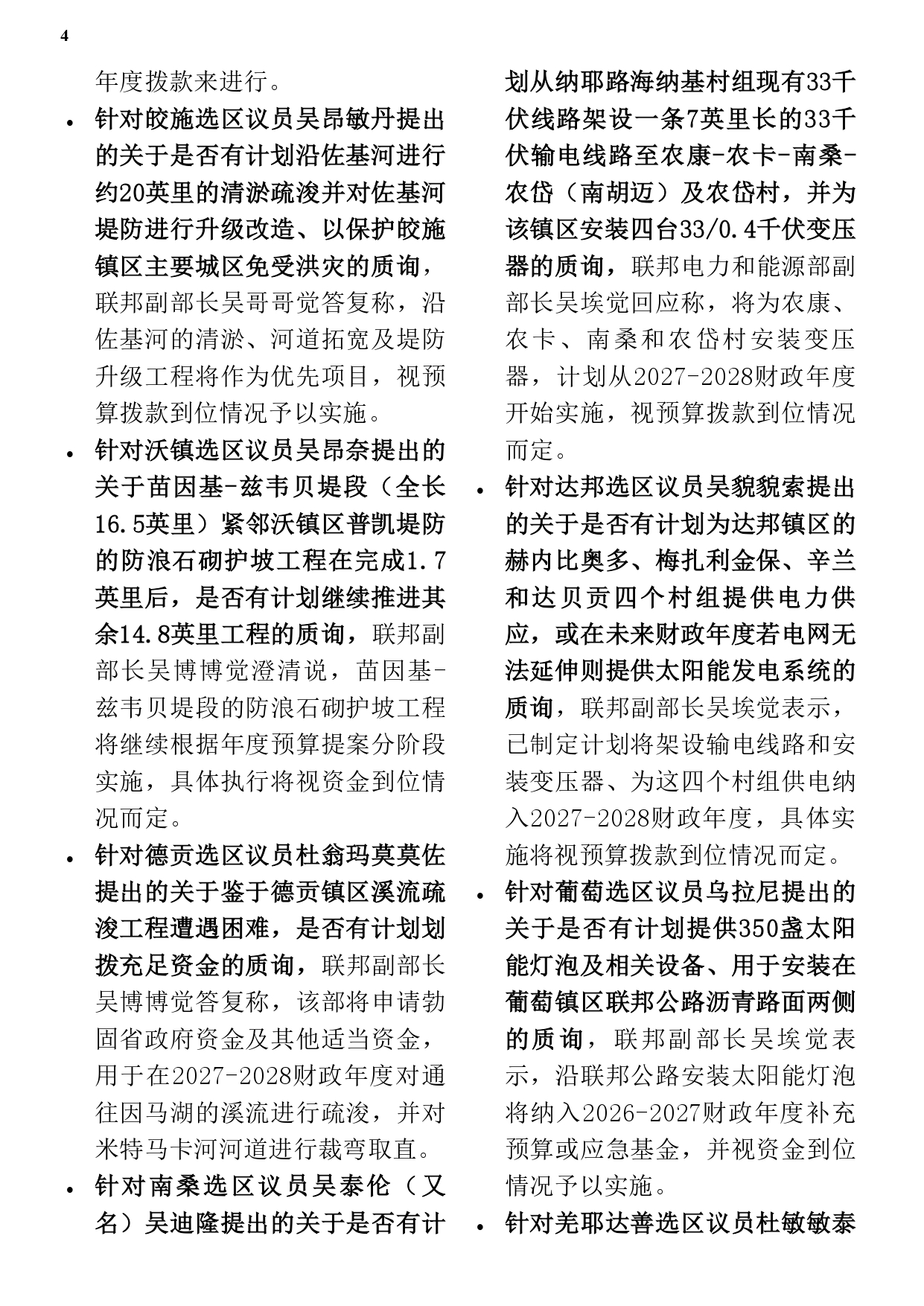 4

年度拨款来进行。

• 针对皎施选区议员吴昂敏丹提出的关于是否有计划沿佐基河进行约20英里的清淤疏浚并对佐基河堤防进行升级改造、以保护皎施镇区主要城区免受洪灾的质询，联邦副部长吴哥哥觉答复称，沿佐基河的清淤、河道拓宽及堤防升级工程将作为优先项目，视预算拨款到位情况予以实施。

• 针对沃镇选区议员吴昂奈提出的关于苗因基-兹韦贝堤段（全长16.5英里）紧邻沃镇区普凯堤防的防浪石砌护坡工程在完成1.7英里后，是否有计划继续推进其余14.8英里工程的质询，联邦副部长吴博博觉澄清说，苗因基-兹韦贝堤段的防浪石砌护坡工程将继续根据年度预算提案分阶段实施，具体执行将视资金到位情况而定。

• 针对德贡选区议员杜翁玛莫莫佐提出的关于鉴于德贡镇区溪流疏浚工程遭遇困难，是否有计划划拨充足资金的质询，联邦副部长吴博博觉答复称，该部将申请勃固省政府资金及其他适当资金，用于在2027-2028财政年度对通往因马湖的溪流进行疏浚，并对米特马卡河河道进行裁弯取直。

• 针对南桑选区议员吴泰伦（又名）吴迪隆提出的关于是否有计划从纳耶路海纳基村组现有33千伏线路架设一条7英里长的33千伏输电线路至农康-农卡-南桑-农岱（南胡迈）及农岱村，并为该镇区安装四台33/0.4千伏变压器的质询，联邦电力和能源部副部长吴埃觉回应称，将为农康、农卡、南桑和农岱村安装变压器，计划从2027-2028财政年度开始实施，视预算拨款到位情况而定。

• 针对达邦选区议员吴貌貌索提出的关于是否有计划为达邦镇区的赫内比奥多、梅扎利金保、辛兰和达贝贡四个村组提供电力供应，或在未来财政年度若电网无法延伸则提供太阳能发电系统的质询，联邦副部长吴埃觉表示，已制定计划将架设输电线路和安装变压器、为这四个村组供电纳入2027-2028财政年度，具体实施将视预算拨款到位情况而定。

• 针对葡萄选区议员乌拉尼提出的关于是否有计划提供350盏太阳能灯泡及相关设备、用于安装在葡萄镇区联邦公路沥青路面两侧的质询，联邦副部长吴埃觉表示，沿联邦公路安装太阳能灯泡将纳入2026-2027财政年度补充预算或应急基金，并视资金到位情况予以实施。

• 针对羌耶达善选区议员杜敏敏泰